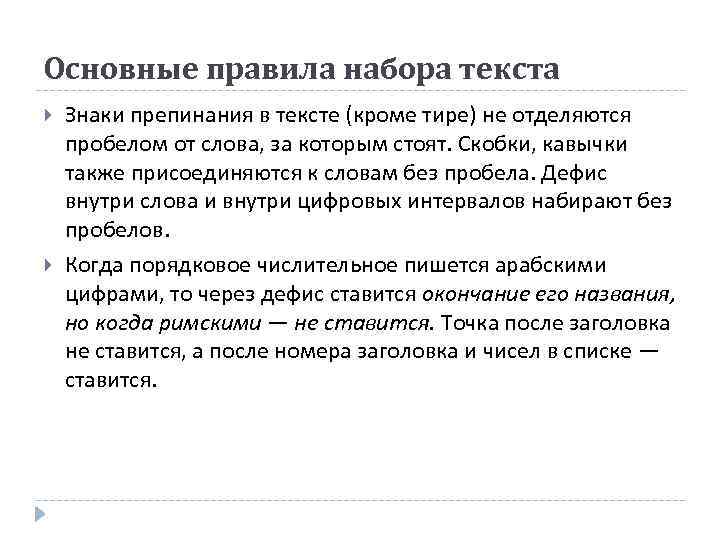 Основные правила набора текста

Знаки препинания в тексте (кроме тире) не отделяются пробелом от слова, за которым стоят. Скобки, кавычки также присоединяются к словам без пробела. Дефис внутри слова и внутри цифровых интервалов набирают без пробелов.

Когда порядковое числительное пишется арабскими цифрами, то через дефис ставится окончание его названия, но когда римскими — не ставится. Точка после заголовка не ставится, а после номера заголовка и чисел в списке — ставится.